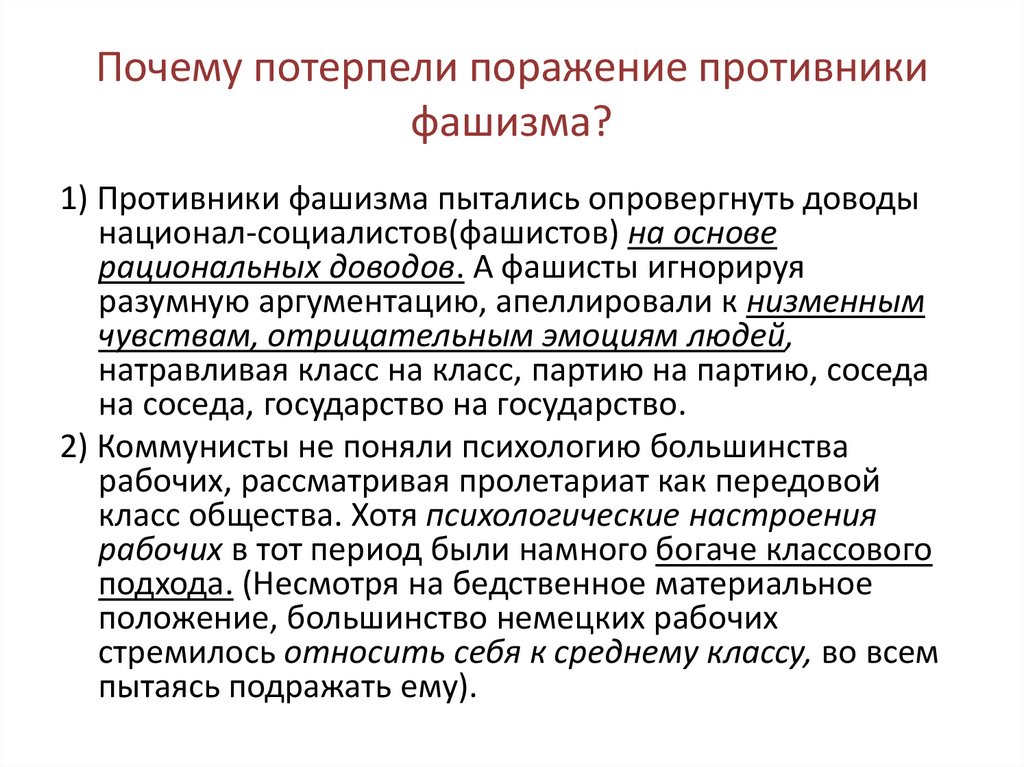 Почему потерпели поражение противники фашизма?

1) Противники фашизма пытались опровергнуть доводы национал-социалистов(фашистов) на основе рациональных доводов. А фашисты игнорируя разумную аргументацию, апеллировали к низменным чувствам, отрицательным эмоциям людей, натравливая класс на класс, партию на партию, соседа на соседа, государство на государство.

2) Коммунисты не поняли психологию большинства рабочих, рассматривая пролетариат как передовой класс общества. Хотя психологические настроения рабочих в тот период были намного богаче классового подхода. (Несмотря на бедственное материальное положение, большинство немецких рабочих стремилось относить себя к среднему классу, во всем пытаясь подражать ему).